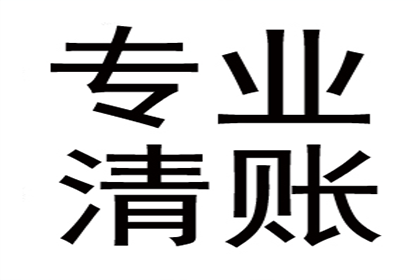 专业
清账